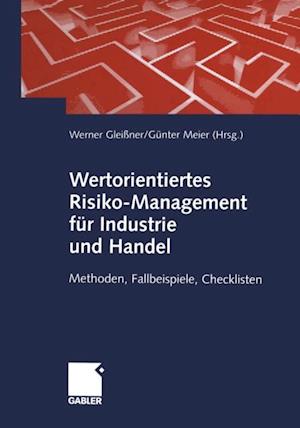 Werner Gleißner/Günter Meier (Hrsg.)

Wertorientiertes Risiko-Management für Industrie und Handel

Methoden, Fallbeispiele, Checklisten

GABLER